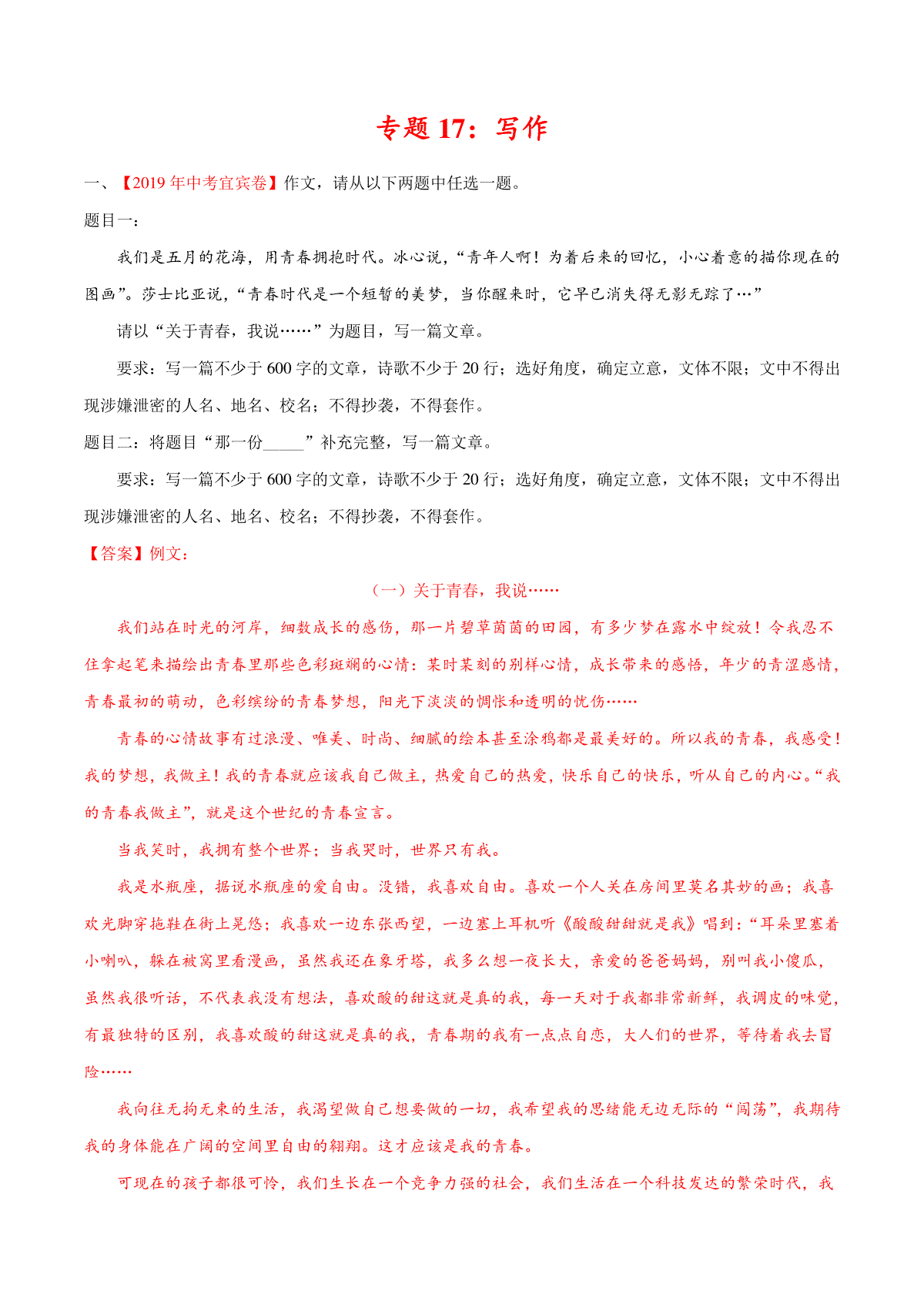 专题 17：写作

一、【2019 年中考宜宾卷】作文，请从以下两题中任选一题。

题目一：

我们是五月的花海，用青春拥抱时代。冰心说，“青年人啊！为着后来的回忆，小心着意的描你现在的图画”。莎士比亚说，“青春时代是一个短暂的美梦，当你醒来时，它早已消失得无影无踪了…”

请以“关于青春，我说……”为题目，写一篇文章。

要求：写一篇不少于 600 字的文章，诗歌不少于 20 行；选好角度，确定立意，文体不限；文中不得出现涉嫌泄密的人名、地名、校名；不得抄袭，不得套作。

题目二：将题目“那一份_____”补充完整，写一篇文章。

要求：写一篇不少于 600 字的文章，诗歌不少于 20 行；选好角度，确定立意，文体不限；文中不得出现涉嫌泄密的人名、地名、校名；不得抄袭，不得套作。

【答案】例文：

（一）关于青春，我说……

我们站在时光的河岸，细数成长的感伤，那一片碧草茵茵的田园，有多少梦在露水中绽放！令我忍不住拿起笔来描绘出青春里那些色彩斑斓的心情：某时某刻的别样心情，成长带来的感悟，年少的青涩感情，青春最初的萌动，色彩缤纷的青春梦想，阳光下淡淡的惆怅和透明的忧伤……

青春的心情故事有过浪漫、唯美、时尚、细腻的绘本甚至涂鸦都是最美好的。所以我的青春，我感受！我的梦想，我做主！我的青春就应该我自己做主，热爱自己的热爱，快乐自己的快乐，听从自己的内心。“我的青春我做主”，就是这个世纪的青春宣言。

当我笑时，我拥有整个世界；当我哭时，世界只有我。

我是水瓶座，据说水瓶座的爱自由。没错，我喜欢自由。喜欢一个人关在房间里莫名其妙的画；我喜欢光脚穿拖鞋在街上晃悠；我喜欢一边东张西望，一边塞上耳机听《酸酸甜甜就是我》唱到：“耳朵里塞着小喇叭，躲在被窝里看漫画，虽然我还在象牙塔，我多么想一夜长大，亲爱的爸爸妈妈，别叫我小傻瓜，虽然我很听话，不代表我没有想法，喜欢酸的甜这就是真的我，每一天对于我都非常新鲜，我调皮的味觉，有最独特的区别，我喜欢酸的甜这就是真的我，青春期的我有一点点自恋，大人们的世界，等待着我去冒险……

我向往无拘无束的生活，我渴望做自己想要做的一切，我希望我的思绪能无边无际的“闯荡”，我期待我的身体能在广阔的空间里自由的翱翔。这才应该是我的青春。

可现在的孩子都很可怜，我们生长在一个竞争力强的社会，我们生活在一个科技发达的繁荣时代，我